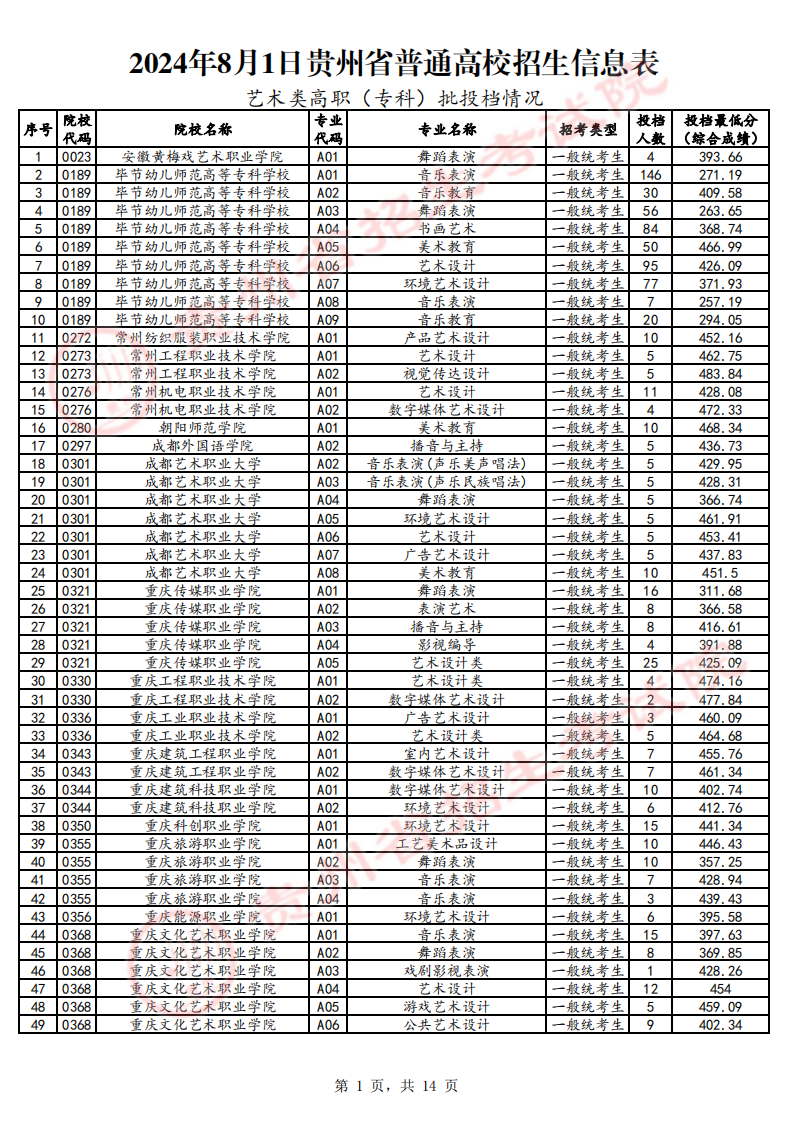 2024年8月1日贵州省普通高校招生信息表

艺术类高职（专科）批投档情况

| 序号 | 院校代码 | 院校名称 | 专业代码 | 专业名称 | 招考类型 | 投档人数 | 投档最低分（综合成绩） |
|---|---|---|---|---|---|---|---|
| 1 | 0023 | 安徽黄梅戏艺术职业学院 | A01 | 舞蹈表演 | 一般统考生 | 4 | 393.66 |
| 2 | 0189 | 毕节幼儿师范高等专科学校 | A01 | 音乐表演 | 一般统考生 | 146 | 271.19 |
| 3 | 0189 | 毕节幼儿师范高等专科学校 | A02 | 音乐教育 | 一般统考生 | 30 | 409.58 |
| 4 | 0189 | 毕节幼儿师范高等专科学校 | A03 | 舞蹈表演 | 一般统考生 | 56 | 263.65 |
| 5 | 0189 | 毕节幼儿师范高等专科学校 | A04 | 书画艺术 | 一般统考生 | 84 | 368.74 |
| 6 | 0189 | 毕节幼儿师范高等专科学校 | A05 | 美术教育 | 一般统考生 | 50 | 466.99 |
| 7 | 0189 | 毕节幼儿师范高等专科学校 | A06 | 艺术设计 | 一般统考生 | 95 | 426.09 |
| 8 | 0189 | 毕节幼儿师范高等专科学校 | A07 | 环境艺术设计 | 一般统考生 | 77 | 371.93 |
| 9 | 0189 | 毕节幼儿师范高等专科学校 | A08 | 音乐表演 | 一般统考生 | 7 | 257.19 |
| 10 | 0189 | 毕节幼儿师范高等专科学校 | A09 | 音乐教育 | 一般统考生 | 20 | 294.05 |
| 11 | 0272 | 常州纺织服装职业技术学院 | A01 | 产品艺术设计 | 一般统考生 | 10 | 452.16 |
| 12 | 0273 | 常州工程职业技术学院 | A01 | 艺术设计 | 一般统考生 | 5 | 462.75 |
| 13 | 0273 | 常州工程职业技术学院 | A02 | 视觉传达设计 | 一般统考生 | 5 | 483.84 |
| 14 | 0276 | 常州机电职业技术学院 | A01 | 艺术设计 | 一般统考生 | 11 | 428.08 |
| 15 | 0276 | 常州机电职业技术学院 | A02 | 数字媒体艺术设计 | 一般统考生 | 4 | 472.33 |
| 16 | 0280 | 朝阳师范学院 | A01 | 美术教育 | 一般统考生 | 10 | 468.34 |
| 17 | 0297 | 成都外国语学院 | A02 | 播音与主持 | 一般统考生 | 5 | 436.73 |
| 18 | 0301 | 成都艺术职业大学 | A02 | 音乐表演(声乐美声唱法) | 一般统考生 | 5 | 429.95 |
| 19 | 0301 | 成都艺术职业大学 | A03 | 音乐表演(声乐民族唱法) | 一般统考生 | 5 | 428.31 |
| 20 | 0301 | 成都艺术职业大学 | A04 | 舞蹈表演 | 一般统考生 | 5 | 366.74 |
| 21 | 0301 | 成都艺术职业大学 | A05 | 环境艺术设计 | 一般统考生 | 5 | 461.91 |
| 22 | 0301 | 成都艺术职业大学 | A06 | 艺术设计 | 一般统考生 | 5 | 453.41 |
| 23 | 0301 | 成都艺术职业大学 | A07 | 广告艺术设计 | 一般统考生 | 5 | 437.83 |
| 24 | 0301 | 成都艺术职业大学 | A08 | 美术教育 | 一般统考生 | 10 | 451.5 |
| 25 | 0321 | 重庆传媒职业学院 | A01 | 舞蹈表演 | 一般统考生 | 16 | 311.68 |
| 26 | 0321 | 重庆传媒职业学院 | A02 | 表演艺术 | 一般统考生 | 8 | 366.58 |
| 27 | 0321 | 重庆传媒职业学院 | A03 | 播音与主持 | 一般统考生 | 8 | 416.61 |
| 28 | 0321 | 重庆传媒职业学院 | A04 | 影视编导 | 一般统考生 | 4 | 391.88 |
| 29 | 0321 | 重庆传媒职业学院 | A05 | 艺术设计类 | 一般统考生 | 25 | 425.09 |
| 30 | 0330 | 重庆工程职业技术学院 | A01 | 艺术设计类 | 一般统考生 | 4 | 474.16 |
| 31 | 0330 | 重庆工程职业技术学院 | A02 | 数字媒体艺术设计 | 一般统考生 | 2 | 477.84 |
| 32 | 0336 | 重庆工业职业技术学院 | A01 | 广告艺术设计 | 一般统考生 | 3 | 460.09 |
| 33 | 0336 | 重庆工业职业技术学院 | A02 | 艺术设计类 | 一般统考生 | 5 | 464.68 |
| 34 | 0343 | 重庆建筑工程职业学院 | A01 | 室内艺术设计 | 一般统考生 | 7 | 455.76 |
| 35 | 0343 | 重庆建筑工程职业学院 | A02 | 数字媒体艺术设计 | 一般统考生 | 7 | 461.34 |
| 36 | 0344 | 重庆建筑科技职业学院 | A01 | 数字媒体艺术设计 | 一般统考生 | 10 | 402.74 |
| 37 | 0344 | 重庆建筑科技职业学院 | A02 | 环境艺术设计 | 一般统考生 | 6 | 412.76 |
| 38 | 0350 | 重庆科创职业学院 | A01 | 环境艺术设计 | 一般统考生 | 15 | 441.34 |
| 39 | 0355 | 重庆旅游职业学院 | A01 | 工艺美术品设计 | 一般统考生 | 10 | 446.43 |
| 40 | 0355 | 重庆旅游职业学院 | A02 | 舞蹈表演 | 一般统考生 | 10 | 357.25 |
| 41 | 0355 | 重庆旅游职业学院 | A03 | 音乐表演 | 一般统考生 | 7 | 428.94 |
| 42 | 0355 | 重庆旅游职业学院 | A04 | 音乐表演 | 一般统考生 | 3 | 439.43 |
| 43 | 0356 | 重庆能源职业学院 | A01 | 环境艺术设计 | 一般统考生 | 6 | 395.58 |
| 44 | 0368 | 重庆文化艺术职业学院 | A01 | 音乐表演 | 一般统考生 | 15 | 397.63 |
| 45 | 0368 | 重庆文化艺术职业学院 | A02 | 舞蹈表演 | 一般统考生 | 8 | 369.85 |
| 46 | 0368 | 重庆文化艺术职业学院 | A03 | 戏剧影视表演 | 一般统考生 | 1 | 428.26 |
| 47 | 0368 | 重庆文化艺术职业学院 | A04 | 艺术设计 | 一般统考生 | 12 | 454 |
| 48 | 0368 | 重庆文化艺术职业学院 | A05 | 游戏艺术设计 | 一般统考生 | 5 | 459.09 |
| 49 | 0368 | 重庆文化艺术职业学院 | A06 | 公共艺术设计 | 一般统考生 | 9 | 402.34 |

第 1 页，共 14 页